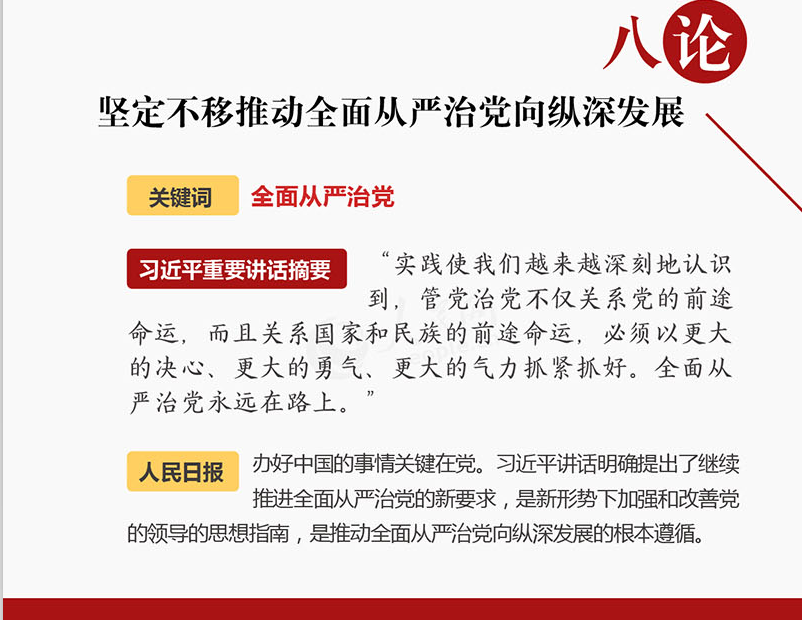 八论

坚定不移推动全面从严治党向纵深发展

关键词 全面从严治党

习近平重要讲话摘要

“实践使我们越来越深刻地认识到，管党治党不仅关系党的前途命运，而且关系国家和民族的前途命运，必须以更大的决心、更大的勇气、更大的气力抓紧抓好。全面从严治党永远在路上。”

人民日报

办好中国的事情关键在党。习近平讲话明确提出了继续推进全面从严治党的新要求，是新形势下加强和改善党的领导的思想指南，是推动全面从严治党向纵深发展的根本遵循。